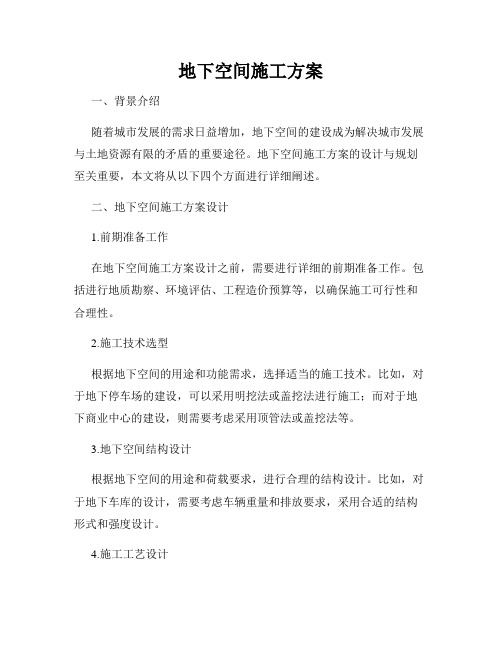 地下空间施工方案

一、背景介绍

随着城市发展的需求日益增加，地下空间的建设成为解决城市发展与土地资源有限的矛盾的重要途径。地下空间施工方案的设计与规划至关重要，本文将从以下四个方面进行详细阐述。

二、地下空间施工方案设计

1.前期准备工作

在地下空间施工方案设计之前，需要进行详细的前期准备工作。包括进行地质勘察、环境评估、工程造价预算等，以确保施工可行性和合理性。

2.施工技术选型

根据地下空间的用途和功能需求，选择适当的施工技术。比如，对于地下停车场的建设，可以采用明挖法或盖挖法进行施工；而对于地下商业中心的建设，则需要考虑采用顶管法或盖挖法等。

3.地下空间结构设计

根据地下空间的用途和荷载要求，进行合理的结构设计。比如，对于地下车库的设计，需要考虑车辆重量和排放要求，采用合适的结构形式和强度设计。

4.施工工艺设计